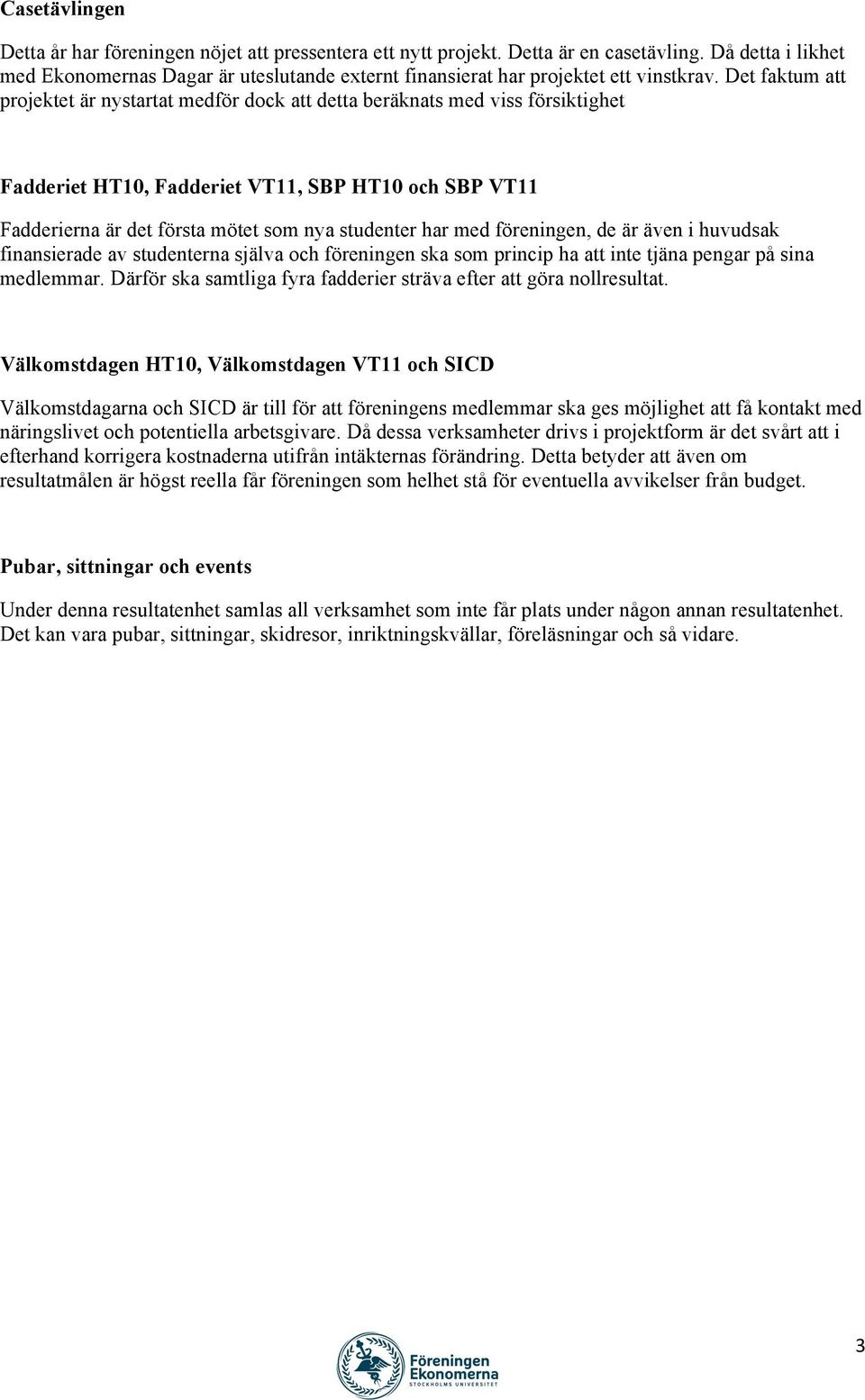 Casetävlingen

Detta år har föreningen nöjet att pressentera ett nytt projekt. Detta är en casetävling. Då detta i likhet med Ekonomernas Dagar är uteslutande externt finansierat har projektet ett vinstkrav. Det faktum att projektet är nystartat medför dock att detta beräknats med viss försiktighet

Fadderiet HT10, Fadderiet VT11, SBP HT10 och SBP VT11

Fadderierna är det första mötet som nya studenter har med föreningen, de är även i huvudsak finansierade av studenterna själva och föreningen ska som princip ha att inte tjäna pengar på sina medlemmar. Därför ska samtliga fyra fadderier sträva efter att göra nollresultat.

Välkomstdagen HT10, Välkomstdagen VT11 och SICD

Välkomstdagarna och SICD är till för att föreningens medlemmar ska ges möjlighet att få kontakt med näringslivet och potentiella arbetsgivare. Då dessa verksamheter drivs i projektform är det svårt att i efterhand korrigera kostnaderna utifrån intäkternas förändring. Detta betyder att även om resultatmålen är högst reella får föreningen som helhet stå för eventuella avvikelser från budget.

Pubar, sittningar och events

Under denna resultatenhet samlas all verksamhet som inte får plats under någon annan resultatenhet. Det kan vara pubar, sittningar, skidresor, inriktningskvällar, föreläsningar och så vidare.

Föreningen Ekonomerna
STOCKHOLMS UNIVERSITET

3